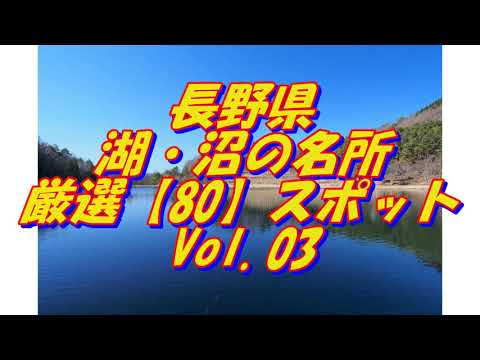 長野県
湖・沼の名所
厳選【80】スポット
Vol.03